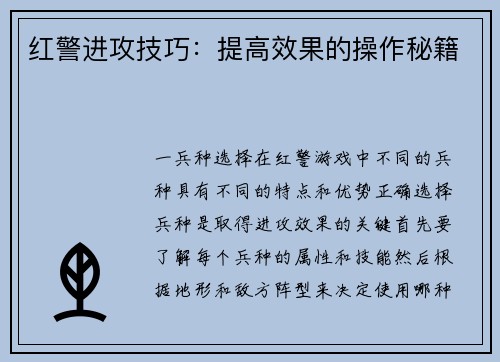 红警进攻技巧：提高效果的操作秘籍

一兵种选择在红警游戏中不同的兵种具有不同的特点和优势正确选择兵种是取得进攻效果的关键首先要了解每个兵种的属性和技能然后根据地形和敌方阵型来决定使用哪种